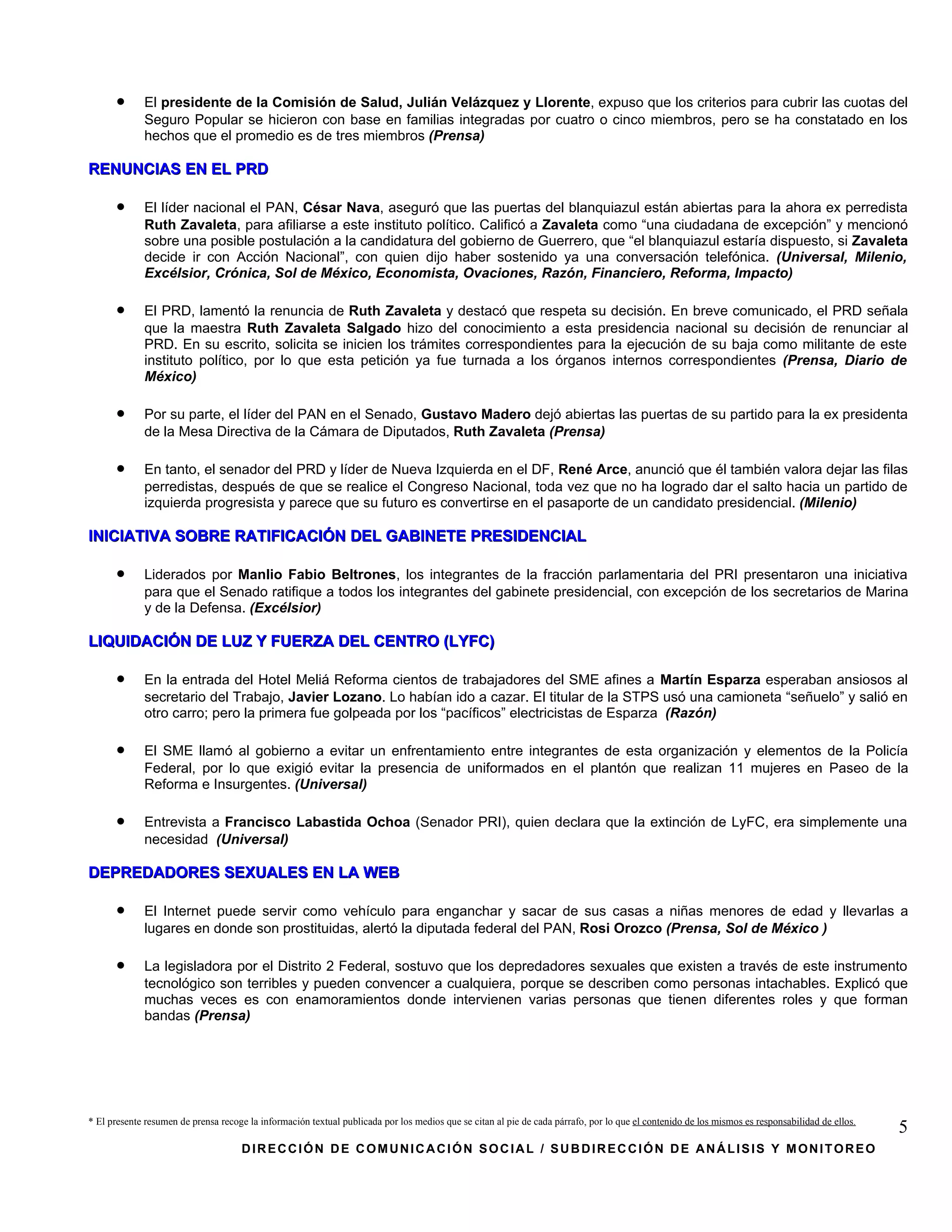 • El presidente de la Comisión de Salud, Julián Velázquez y Llorente, expuso que los criterios para cubrir las cuotas del Seguro Popular se hicieron con base en familias integradas por cuatro o cinco miembros, pero se ha constatado en los hechos que el promedio es de tres miembros (Prensa)

RENUNCIAS EN EL PRD

• El líder nacional el PAN, César Nava, aseguró que las puertas del blanquiazul están abiertas para la ahora ex perredista Ruth Zavaleta, para afiliarse a este instituto político. Calificó a Zavaleta como “una ciudadana de excepción” y mencionó sobre una posible postulación a la candidatura del gobierno de Guerrero, que “el blanquiazul estaría dispuesto, si Zavaleta decide ir con Acción Nacional”, con quien dijo haber sostenido ya una conversación telefónica. (Universal, Milenio, Excélsior, Crónica, Sol de México, Economista, Ovaciones, Razón, Financiero, Reforma, Impacto)

• El PRD, lamentó la renuncia de Ruth Zavaleta y destacó que respeta su decisión. En breve comunicado, el PRD señala que la maestra Ruth Zavaleta Salgado hizo del conocimiento a esta presidencia nacional su decisión de renunciar al PRD. En su escrito, solicita se inicien los trámites correspondientes para la ejecución de su baja como militante de este instituto político, por lo que esta petición ya fue turnada a los órganos internos correspondientes (Prensa, Diario de México)

• Por su parte, el líder del PAN en el Senado, Gustavo Madero dejó abiertas las puertas de su partido para la ex presidenta de la Mesa Directiva de la Cámara de Diputados, Ruth Zavaleta (Prensa)

• En tanto, el senador del PRD y líder de Nueva Izquierda en el DF, René Arce, anunció que él también valora dejar las filas perredistas, después de que se realice el Congreso Nacional, toda vez que no ha logrado dar el salto hacia un partido de izquierda progresista y parece que su futuro es convertirse en el pasaporte de un candidato presidencial. (Milenio)

INICIATIVA SOBRE RATIFICACIÓN DEL GABINETE PRESIDENCIAL

• Liderados por Manlio Fabio Beltrones, los integrantes de la fracción parlamentaria del PRI presentaron una iniciativa para que el Senado ratifique a todos los integrantes del gabinete presidencial, con excepción de los secretarios de Marina y de la Defensa. (Excélsior)

LIQUIDACIÓN DE LUZ Y FUERZA DEL CENTRO (LYFC)

• En la entrada del Hotel Meliá Reforma cientos de trabajadores del SME afines a Martín Esparza esperaban ansiosos al secretario del Trabajo, Javier Lozano. Lo habían ido a cazar. El titular de la STPS usó una camioneta “señuelo” y salió en otro carro; pero la primera fue golpeada por los “pacíficos” electricistas de Esparza (Razón)

• El SME llamó al gobierno a evitar un enfrentamiento entre integrantes de esta organización y elementos de la Policía Federal, por lo que exigió evitar la presencia de uniformados en el plantón que realizan 11 mujeres en Paseo de la Reforma e Insurgentes. (Universal)

• Entrevista a Francisco Labastida Ochoa (Senador PRI), quien declara que la extinción de LyFC, era simplemente una necesidad (Universal)

DEPREDADORES SEXUALES EN LA WEB

• El Internet puede servir como vehículo para enganchar y sacar de sus casas a niñas menores de edad y llevarlas a lugares en donde son prostituidas, alertó la diputada federal del PAN, Rosi Orozco (Prensa, Sol de México )

• La legisladora por el Distrito 2 Federal, sostuvo que los depredadores sexuales que existen a través de este instrumento tecnológico son terribles y pueden convencer a cualquiera, porque se describen como personas intachables. Explicó que muchas veces es con enamoramientos donde intervienen varias personas que tienen diferentes roles y que forman bandas (Prensa)

* El presente resumen de prensa recoge la información textual publicada por los medios que se citan al pie de cada párrafo, por lo que el contenido de los mismos es responsabilidad de ellos.

5

DIRECCIÓN DE COMUNICACIÓN SOCIAL / SUBDIRECCIÓN DE ANÁLISIS Y MONITOREO